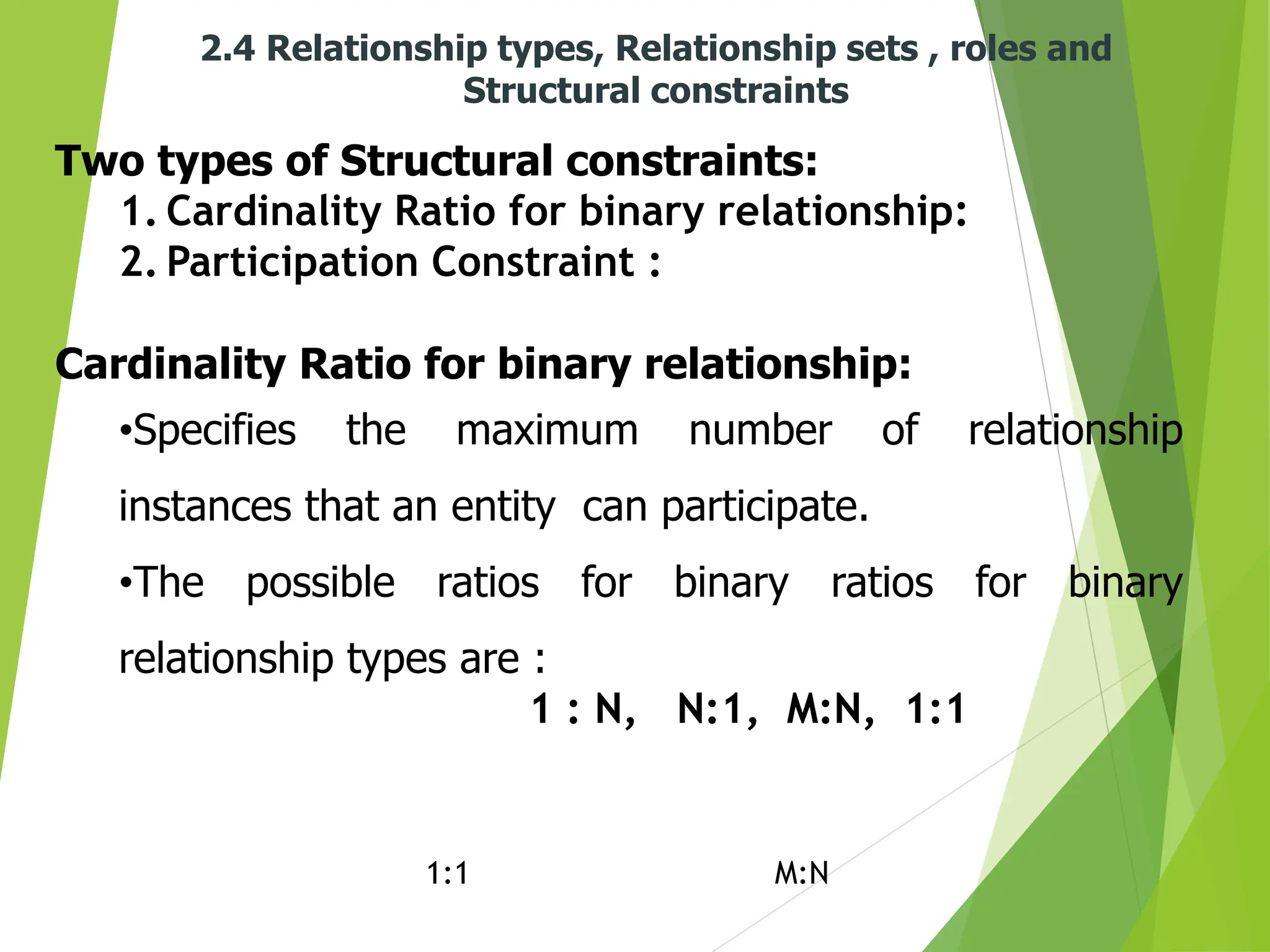 2.4 Relationship types, Relationship sets , roles and Structural constraints

Two types of Structural constraints:

1. Cardinality Ratio for binary relationship:
2. Participation Constraint :

Cardinality Ratio for binary relationship:

•Specifies the maximum number of relationship instances that an entity can participate.

•The possible ratios for binary ratios for binary relationship types are :

1 : N, N:1, M:N, 1:1

1:1

M:N